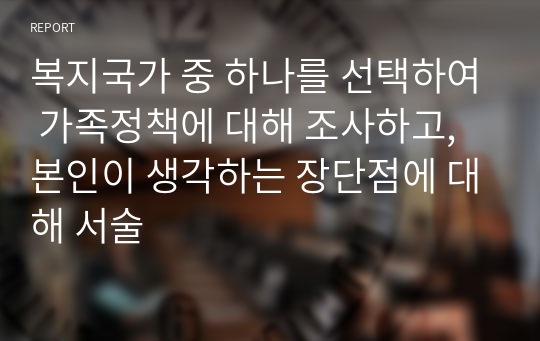 REPORT

복지국가 중 하나를 선택하여 가족정책에 대해 조사하고, 본인이 생각하는 장단점에 대해 서술